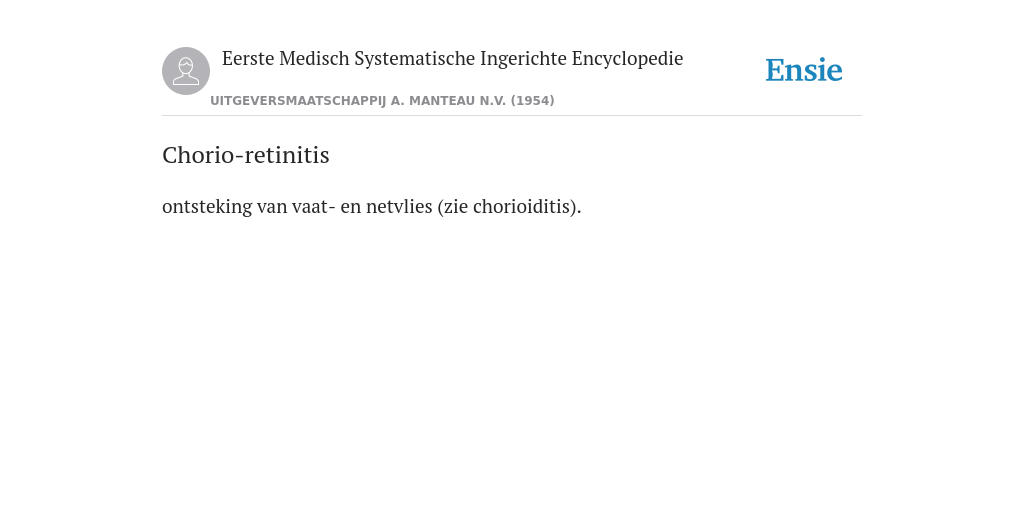 Eerste Medisch Systematische Ingerichte Encyclopedie

UITGEVERSMAATSCHAPPIJ A. MANTEAU N.V. (1954)

Ensie

Chorio-retinitis

ontsteking van vaat- en netvlies (zie chorioiditis).